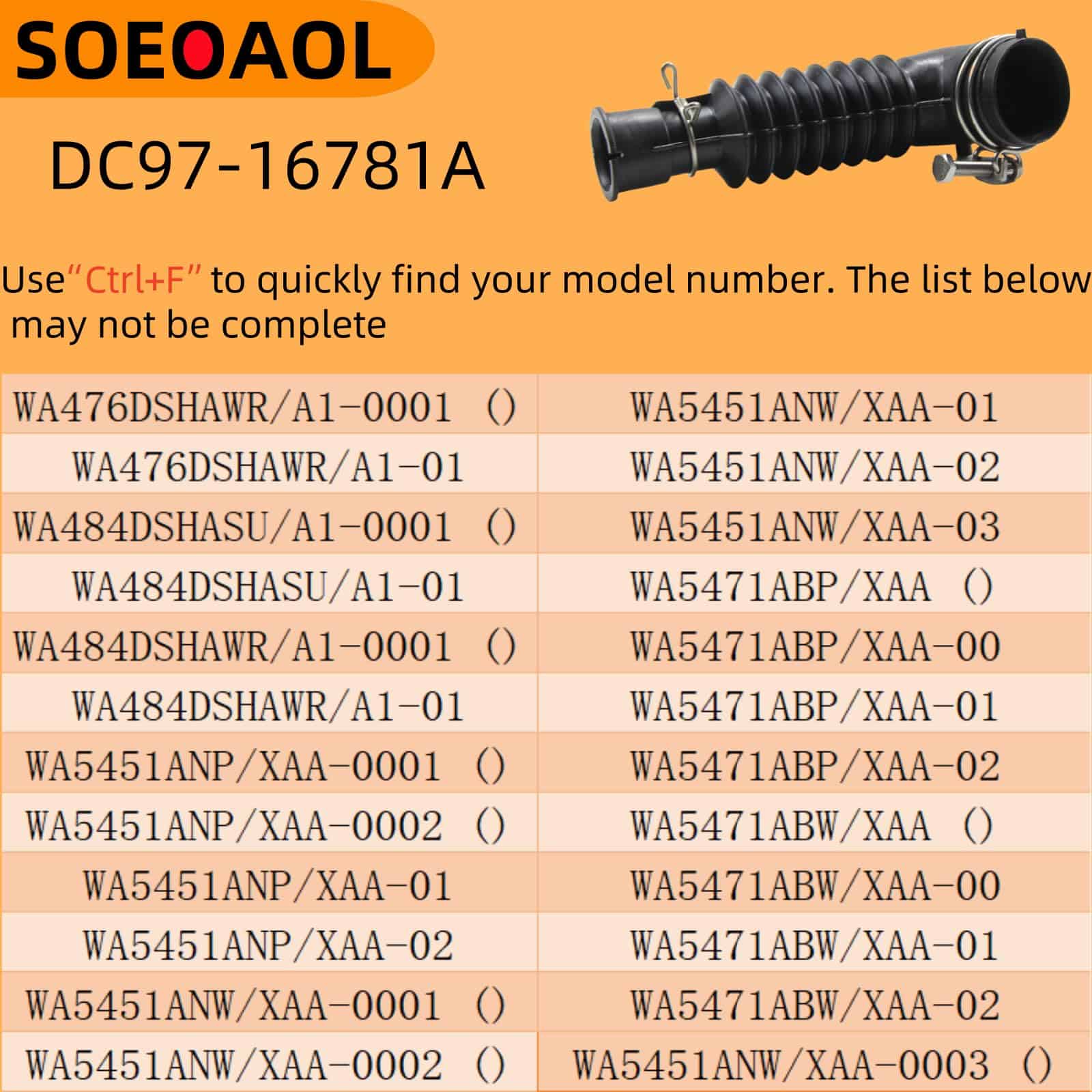 SOEOAOL

DC97-16781A

Use"Ctrl+F" to quickly find your model number. The list below may not be complete

| WA476DSHAWR/A1-0001 () | WA5451ANW/XAA-01 |
|---|---|
| WA476DSHAWR/A1-01 | WA5451ANW/XAA-02 |
| WA484DSHASU/A1-0001 () | WA5451ANW/XAA-03 |
| WA484DSHASU/A1-01 | WA5471ABP/XAA () |
| WA484DSHAWR/A1-0001 () | WA5471ABP/XAA-00 |
| WA484DSHAWR/A1-01 | WA5471ABP/XAA-01 |
| WA5451ANP/XAA-0001 () | WA5471ABP/XAA-02 |
| WA5451ANP/XAA-0002 () | WA5471ABW/XAA () |
| WA5451ANP/XAA-01 | WA5471ABW/XAA-00 |
| WA5451ANP/XAA-02 | WA5471ABW/XAA-01 |
| WA5451ANW/XAA-0001 () | WA5471ABW/XAA-02 |
| WA5451ANW/XAA-0002 () | WA5451ANW/XAA-0003 () |